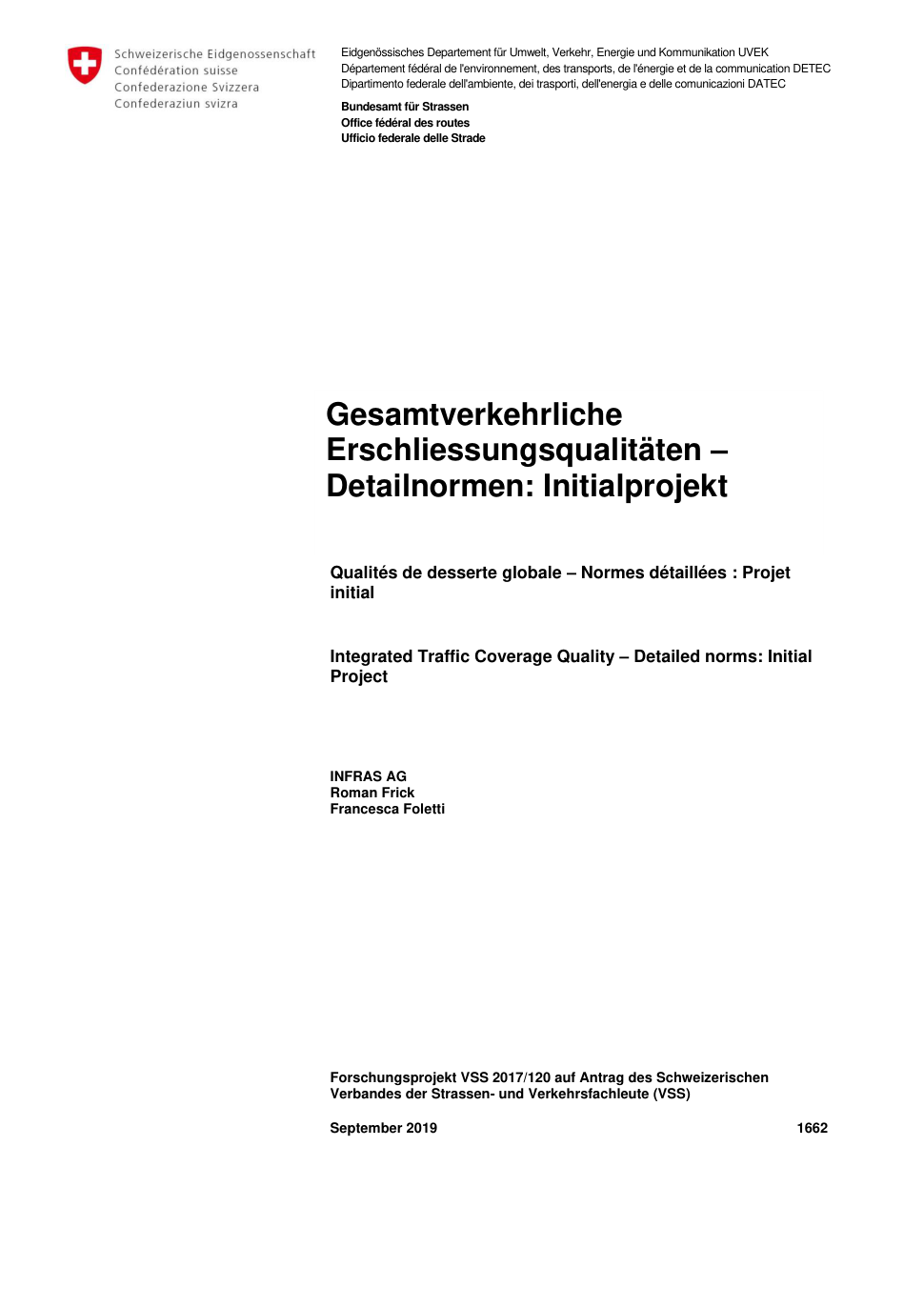 Schweizerische Eidgenossenschaft
Confédération suisse
Confederazione Svizzera
Confederaziun svizra

Eidgenössisches Departement für Umwelt, Verkehr, Energie und Kommunikation UVEK
Département fédéral de l'environnement, des transports, de l'énergie et de la communication DETEC
Dipartimento federale dell'ambiente, dei trasporti, dell'energia e delle comunicazioni DATEC

Bundesamt für Strassen
Office fédéral des routes
Ufficio federale delle Strade

Gesamtverkehrliche Erschliessungsqualitäten – Detailnormen: Initialprojekt

Qualités de desserte globale – Normes détaillées : Projet initial

Integrated Traffic Coverage Quality – Detailed norms: Initial Project

INFRAS AG
Roman Frick
Francesca Foletti

Forschungsprojekt VSS 2017/120 auf Antrag des Schweizerischen Verbandes der Strassen- und Verkehrsfachleute (VSS)

September 2019

1662